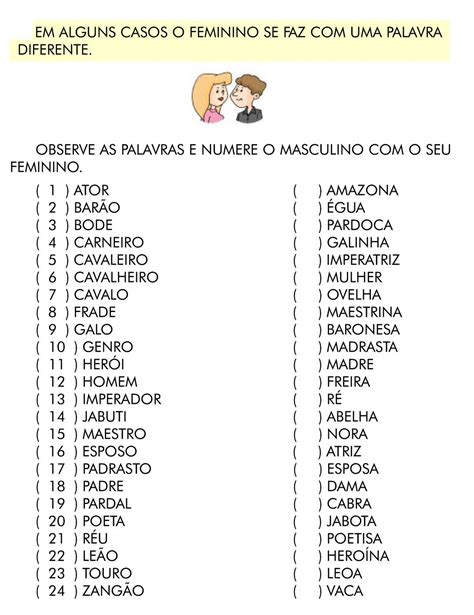 EM ALGUNS CASOS O FEMININO SE FAZ COM UMA PALAVRA DIFERENTE.

OBSERVE AS PALAVRAS E NUMERE O MASCULINO COM O SEU FEMININO.

( 1 ) ATOR
( 2 ) BARÃO
( 3 ) BODE
( 4 ) CARNEIRO
( 5 ) CAVALEIRO
( 6 ) CAVALHEIRO
( 7 ) CAVALO
( 8 ) FRADE
( 9 ) GALO
( 10 ) GENRO
( 11 ) HERÓI
( 12 ) HOMEM
( 13 ) IMPERADOR
( 14 ) JABUTI
( 15 ) MAESTRO
( 16 ) ESPOSO
( 17 ) PADRASTO
( 18 ) PADRE
( 19 ) PARDAL
( 20 ) POETA
( 21 ) RÉU
( 22 ) LEÃO
( 23 ) TOURO
( 24 ) ZANGÃO

( ) AMAZONA
( ) ÉGUA
( ) PARDOCA
( ) GALINHA
( ) IMPERATRIZ
( ) MULHER
( ) OVELHA
( ) MAESTRINA
( ) BARONESA
( ) MADRASTA
( ) MADRE
( ) FREIRA
( ) RÉ
( ) ABELHA
( ) NORA
( ) ATRIZ
( ) ESPOSA
( ) DAMA
( ) CABRA
( ) JABOTA
( ) POETISA
( ) HEROÍNA
( ) LEOA
( ) VACA